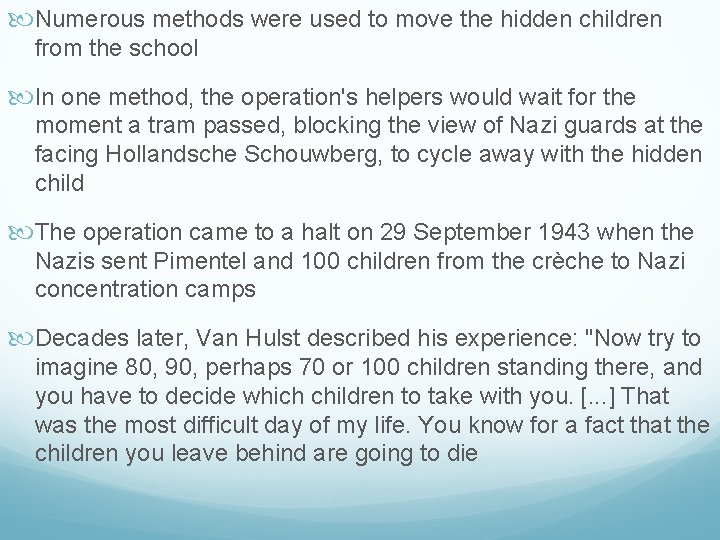 Numerous methods were used to move the hidden children from the school

In one method, the operation's helpers would wait for the moment a tram passed, blocking the view of Nazi guards at the facing Hollandsche Schouwberg, to cycle away with the hidden child

The operation came to a halt on 29 September 1943 when the Nazis sent Pimentel and 100 children from the crèche to Nazi concentration camps

Decades later, Van Hulst described his experience: "Now try to imagine 80, 90, perhaps 70 or 100 children standing there, and you have to decide which children to take with you. [...] That was the most difficult day of my life. You know for a fact that the children you leave behind are going to die